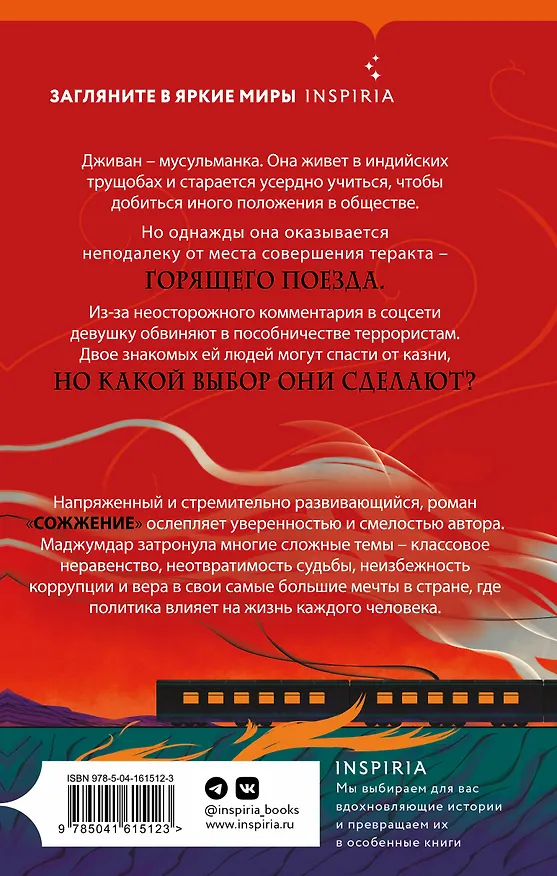 ЗАГЛЯНИТЕ В ЯРКИЕ МИРЫ INSPIRIA

Дживан – мусульманка. Она живет в индийских трущобах и старается усердно учиться, чтобы добиться иного положения в обществе.

Но однажды она оказывается неподалеку от места совершения теракта – ГОРЯЩЕГО ПОЕЗДА.

Из-за неосторожного комментария в соцсети девушку обвиняют в пособничестве террористам. Двое знакомых ей людей могут спасти от казни, НО КАКОЙ ВЫБОР ОНИ СДЕЛАЮТ?

Напряженный и стремительно развивающийся, роман «СОЖЖЕНИЕ» ослепляет уверенностью и смелостью автора. Маджумдар затронула многие сложные темы – классовое неравенство, неотвратимость судьбы, неизбежность коррупции и вера в свои самые большие мечты в стране, где политика влияет на жизнь каждого человека.

ISBN 978-5-04-161512-3

9 785041 615123 >

@inspiria_books
www.inspiria.ru

INSPIRIA
Мы выбираем для вас вдохновляющие истории и превращаем их в особенные книги